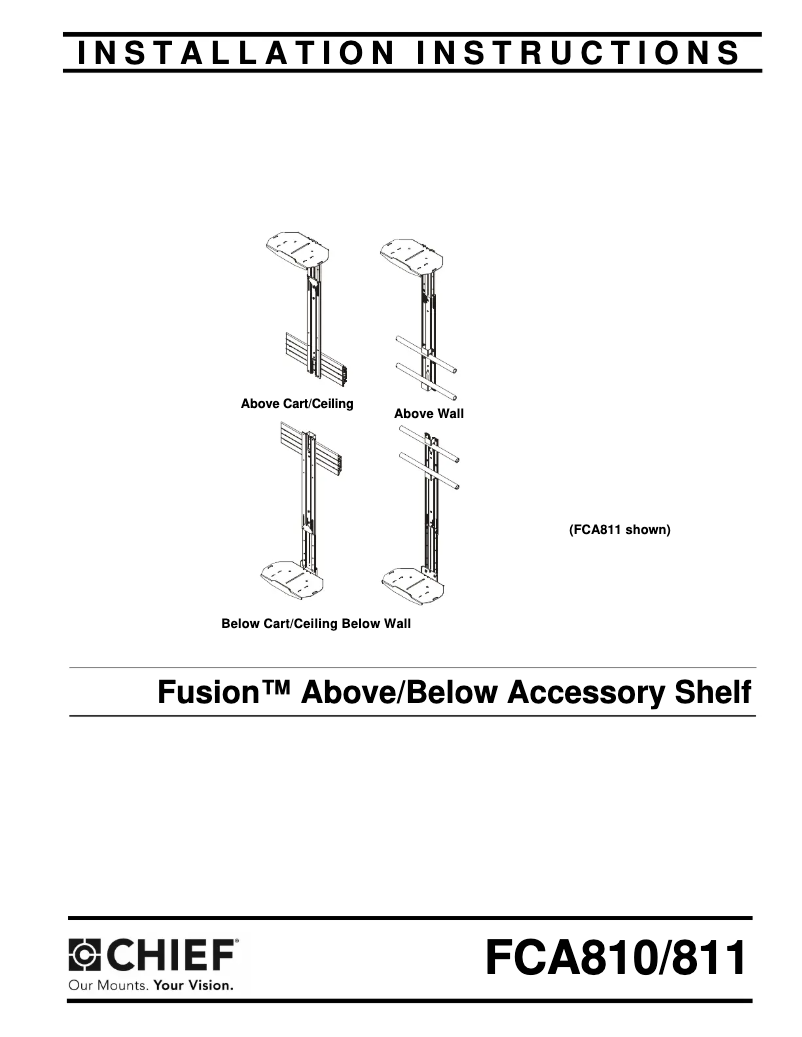 INSTALLATION INSTRUCTIONS

Above Cart/Ceiling

Above Wall

(FCA811 shown)

Below Cart/Ceiling Below Wall

Fusion™ Above/Below Accessory Shelf

CHIEF®
Our Mounts. Your Vision.

FCA810/811